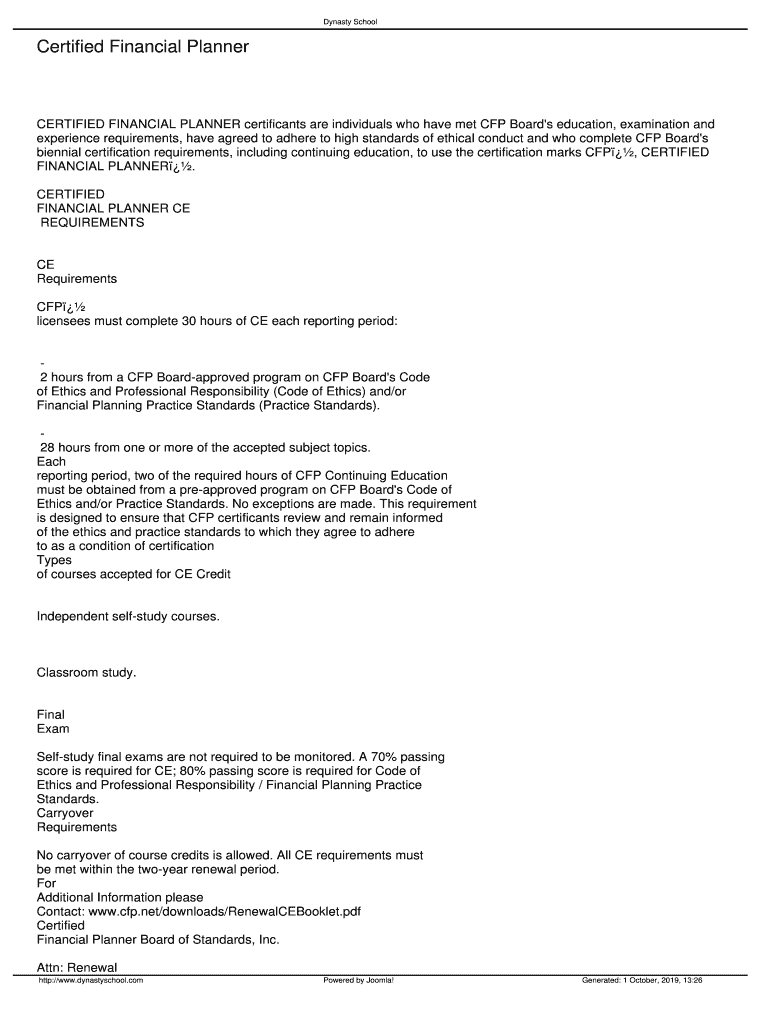 Dynasty School

Certified Financial Planner

CERTIFIED FINANCIAL PLANNER certificants are individuals who have met CFP Board's education, examination and experience requirements, have agreed to adhere to high standards of ethical conduct and who complete CFP Board's biennial certification requirements, including continuing education, to use the certification marks CFPï¿½, CERTIFIED FINANCIAL PLANNERï¿½.

CERTIFIED
FINANCIAL PLANNER CE
REQUIREMENTS

CE
Requirements

CFPï¿½
licensees must complete 30 hours of CE each reporting period:

-
2 hours from a CFP Board-approved program on CFP Board's Code of Ethics and Professional Responsibility (Code of Ethics) and/or Financial Planning Practice Standards (Practice Standards).

-
28 hours from one or more of the accepted subject topics.
Each
reporting period, two of the required hours of CFP Continuing Education must be obtained from a pre-approved program on CFP Board's Code of Ethics and/or Practice Standards. No exceptions are made. This requirement is designed to ensure that CFP certificants review and remain informed of the ethics and practice standards to which they agree to adhere to as a condition of certification
Types
of courses accepted for CE Credit

Independent self-study courses.

Classroom study.

Final
Exam

Self-study final exams are not required to be monitored. A 70% passing score is required for CE; 80% passing score is required for Code of Ethics and Professional Responsibility / Financial Planning Practice Standards.
Carryover
Requirements

No carryover of course credits is allowed. All CE requirements must be met within the two-year renewal period.
For
Additional Information please
Contact: www.cfp.net/downloads/RenewalCEBooklet.pdf
Certified
Financial Planner Board of Standards, Inc.

Attn: Renewal

http://www.dynastyschool.com Powered by Joomla! Generated: 1 October, 2019, 13:26